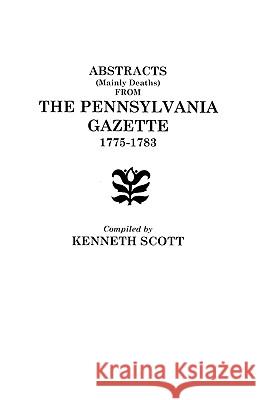 ABSTRACTS
(Mainly Deaths)
FROM
THE PENNSYLVANIA
GAZETTE
1775-1783

Compiled by
KENNETH SCOTT

Kraina Książek